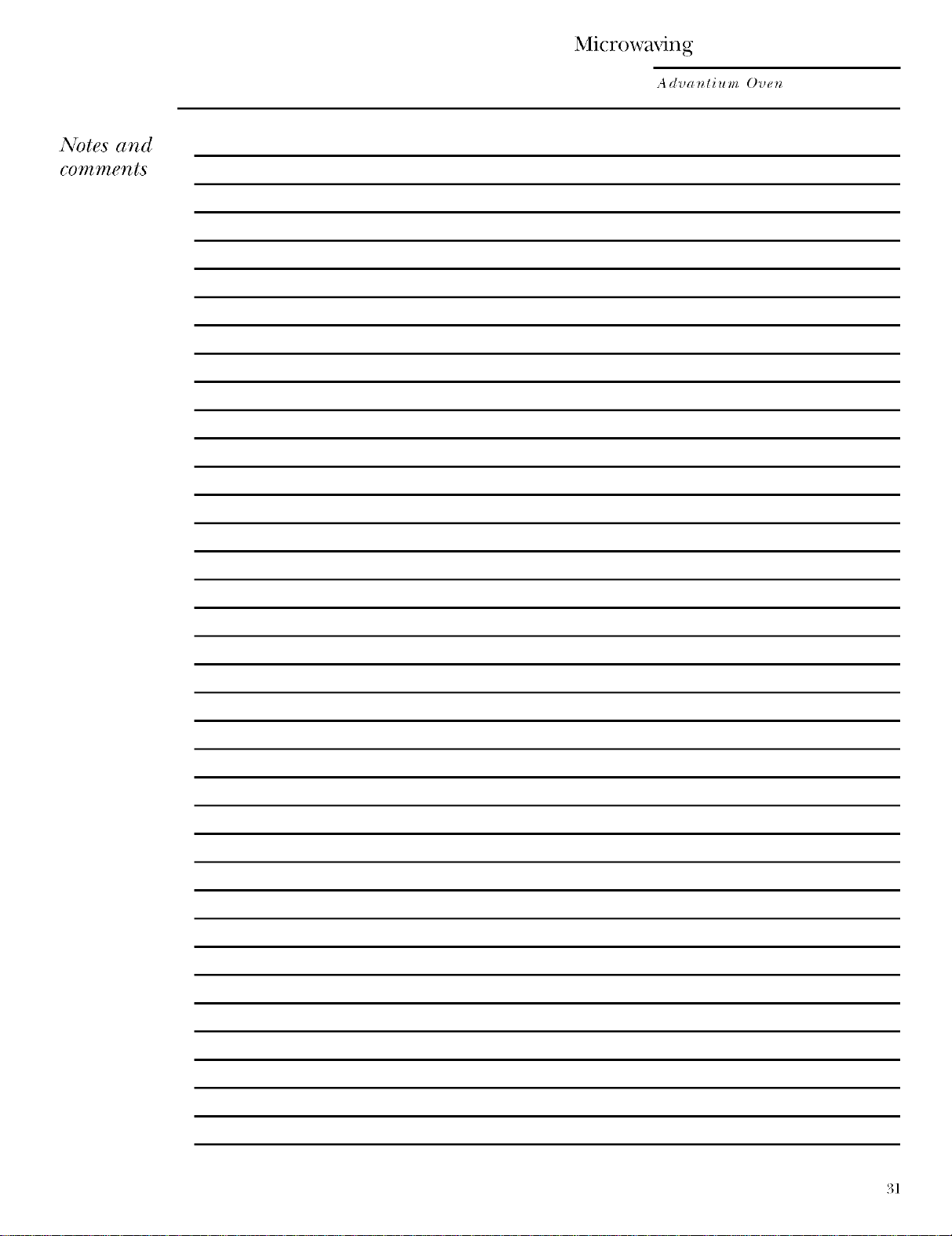 Microwaving

Advantium Oven

Notes and comments

31